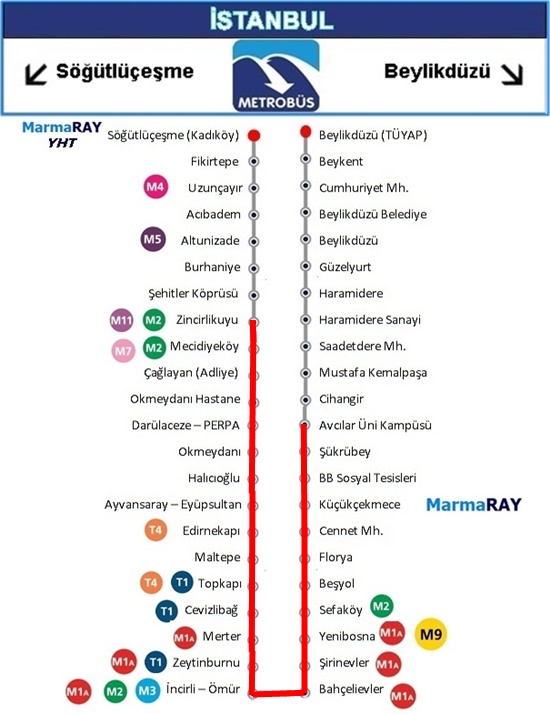 İSTANBUL

Söğütlüçeşme

METROBÜS

Beylikdüzü

MarmaRAY
YHT

Söğütlüçeşme (Kadıköy)
Fikirtepe
M4 Uzunçayır
Acıbadem
M5 Altunizade
Burhaniye
Şehitler Köprüsü
M11 M2 Zincirlikuyu
M7 M2 Mecidiyeköy
Çağlayan (Adliye)
Okmeydanı Hastane
Darülaceze – PERPA
Okmeydanı
Halıcıoğlu
Ayvansaray – Eyüpsultan
T4 Edirnekapı
Maltepe
T4 T1 Topkapı
T1 Cevizlibağ
M1A Merter
M1A T1 Zeytinburnu
M1A M2 M3 İncirli – Ömür

Beylikdüzü (TÜYAP)
Beykent
Cumhuriyet Mh.
Beylikdüzü Belediye
Beylikdüzü
Güzelyurt
Haramidere
Haramidere Sanayi
Saadetdere Mh.
Mustafa Kemalpaşa
Cihangir
Avcılar Üni Kampüsü
Şükrübey
BB Sosyal Tesisleri
Küçükçekmece
MarmaRAY
Cennet Mh.
Florya
Beşyol
Sefaköy M2
Yenibosna M1A M9
Şirinevler M1A
Bahçelievler M1A